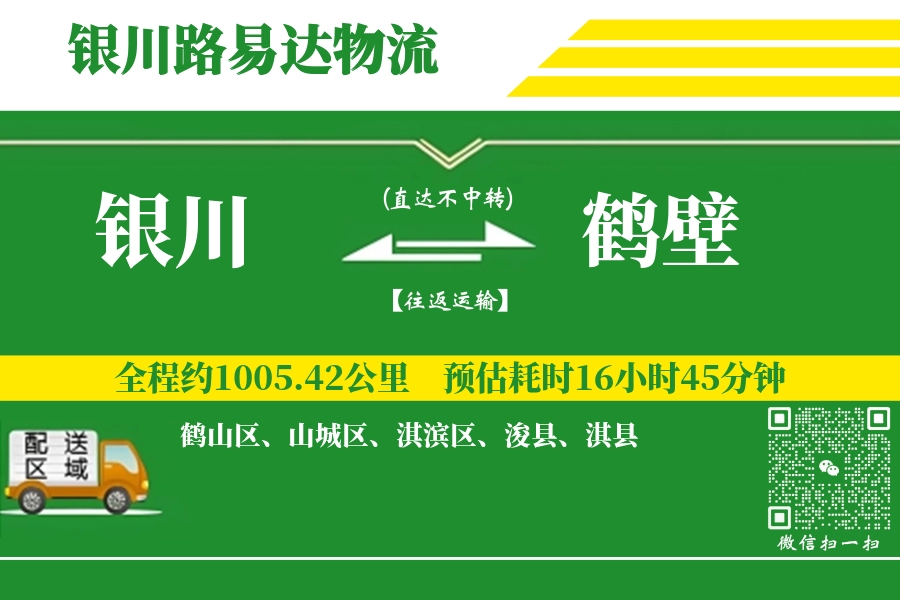 银川路易达物流

银川

(直达不中转)

【往返运输】

鹤壁

全程约1005.42公里　预估耗时16小时45分钟

配送区域

鹤山区、山城区、淇滨区、浚县、淇县

微信扫一扫